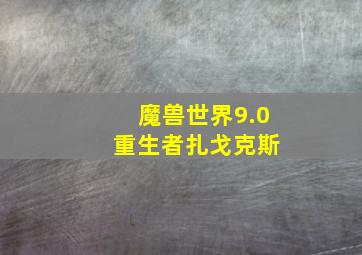 魔兽世界9.0
重生者扎戈克斯